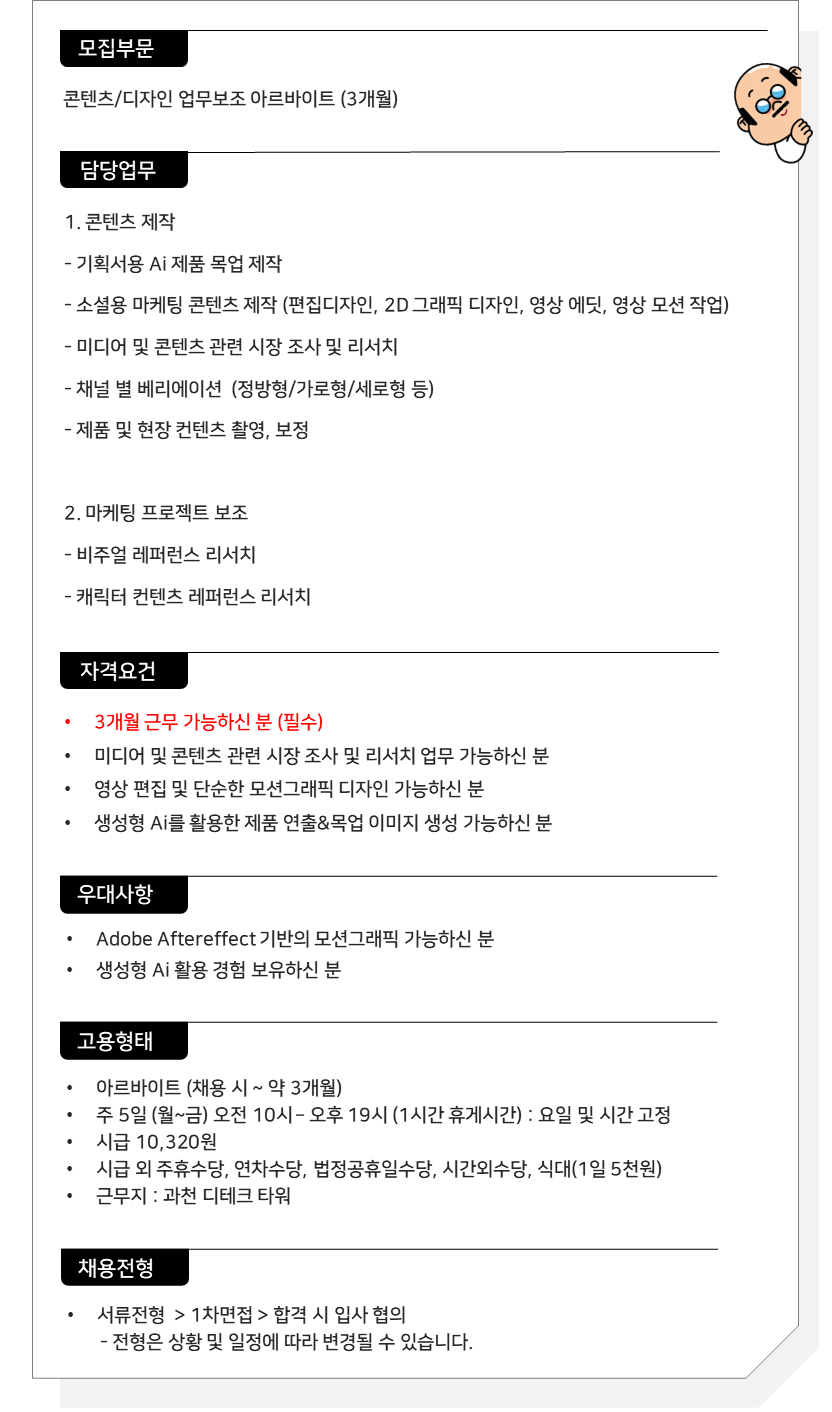 모집부문

콘텐츠/디자인 업무보조 아르바이트 (3개월)

담당업무

1. 콘텐츠 제작

- 기획서용 Ai 제품 목업 제작

- 소셜용 마케팅 콘텐츠 제작 (편집디자인, 2D 그래픽 디자인, 영상 에딧, 영상 모션 작업)

- 미디어 및 콘텐츠 관련 시장 조사 및 리서치

- 채널 별 베리에이션 (정방형/가로형/세로형 등)

- 제품 및 현장 컨텐츠 촬영, 보정

2. 마케팅 프로젝트 보조

- 비주얼 레퍼런스 리서치

- 캐릭터 컨텐츠 레퍼런스 리서치

자격요건

• 3개월 근무 가능하신 분 (필수)
• 미디어 및 콘텐츠 관련 시장 조사 및 리서치 업무 가능하신 분
• 영상 편집 및 단순한 모션그래픽 디자인 가능하신 분
• 생성형 Ai를 활용한 제품 연출&목업 이미지 생성 가능하신 분

우대사항

• Adobe Aftereffect 기반의 모션그래픽 가능하신 분
• 생성형 Ai 활용 경험 보유하신 분

고용형태

• 아르바이트 (채용 시 ~ 약 3개월)
• 주 5일 (월~금) 오전 10시 – 오후 19시 (1시간 휴게시간) : 요일 및 시간 고정
• 시급 10,320원
• 시급 외 주휴수당, 연차수당, 법정공휴일수당, 시간외수당, 식대(1일 5천원)
• 근무지 : 과천 디테크 타워

채용전형

• 서류전형 > 1차면접 > 합격 시 입사 협의
- 전형은 상황 및 일정에 따라 변경될 수 있습니다.